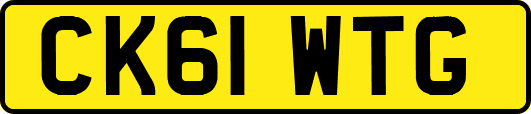 CK61 WTG